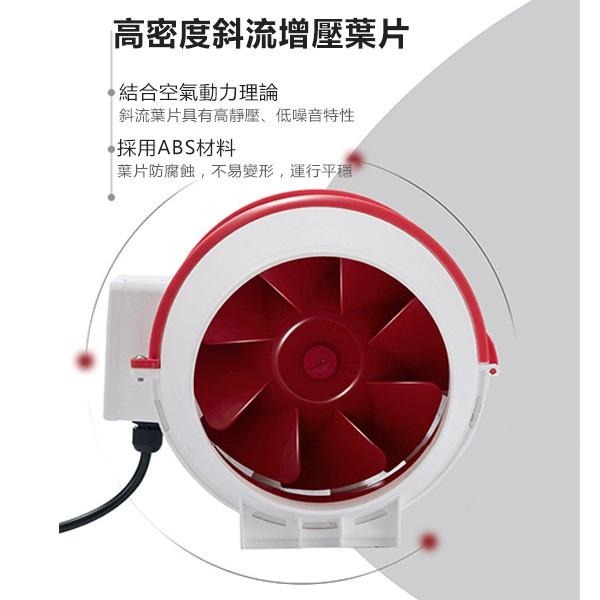 高密度斜流增壓葉片

結合空氣動力理論
斜流葉片具有高靜壓、低噪音特性

採用ABS材料
葉片防腐蝕，不易變形，運行平穩